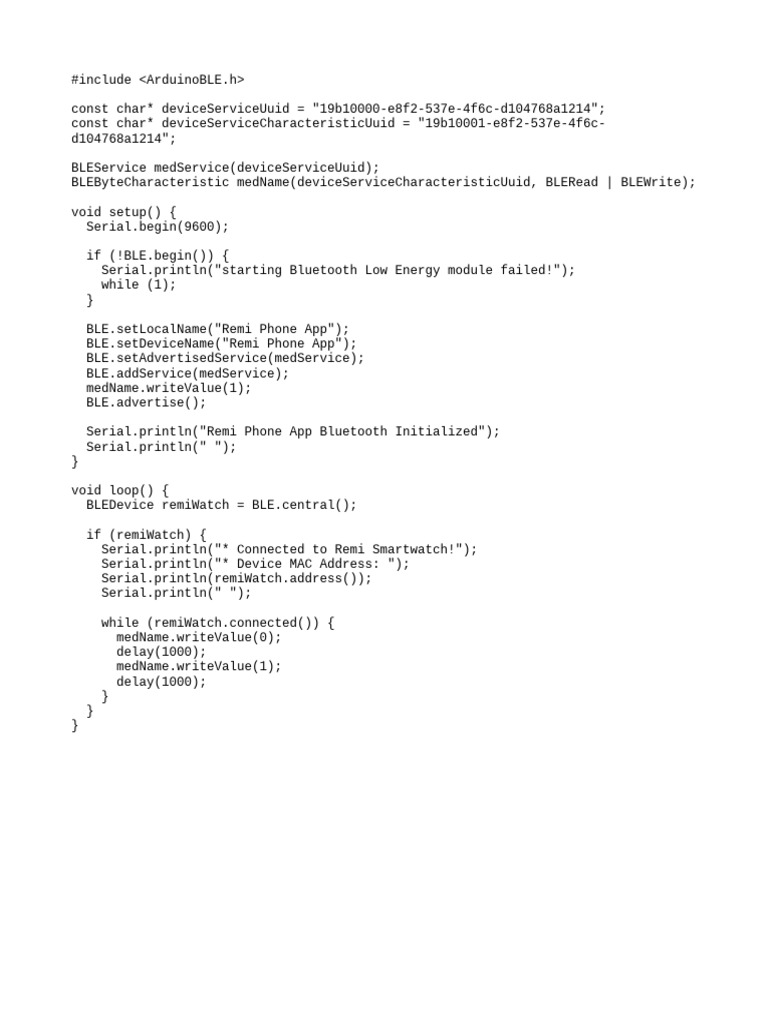 #include <ArduinoBLE.h>

const char* deviceServiceUuid = "19b10000-e8f2-537e-4f6c-d104768a1214";
const char* deviceServiceCharacteristicUuid = "19b10001-e8f2-537e-4f6c-d104768a1214";

BLEService medService(deviceServiceUuid);
BLEByteCharacteristic medName(deviceServiceCharacteristicUuid, BLERead | BLEWrite);

void setup() {
  Serial.begin(9600);

  if (!BLE.begin()) {
    Serial.println("starting Bluetooth Low Energy module failed!");
    while (1);
  }

  BLE.setLocalName("Remi Phone App");
  BLE.setDeviceName("Remi Phone App");
  BLE.setAdvertisedService(medService);
  BLE.addService(medService);
  medName.writeValue(1);
  BLE.advertise();

  Serial.println("Remi Phone App Bluetooth Initialized");
  Serial.println(" ");
}

void loop() {
  BLEDevice remiWatch = BLE.central();

  if (remiWatch) {
    Serial.println("* Connected to Remi Smartwatch!");
    Serial.println("* Device MAC Address: ");
    Serial.println(remiWatch.address());
    Serial.println(" ");

    while (remiWatch.connected()) {
      medName.writeValue(0);
      delay(1000);
      medName.writeValue(1);
      delay(1000);
    }
  }
}